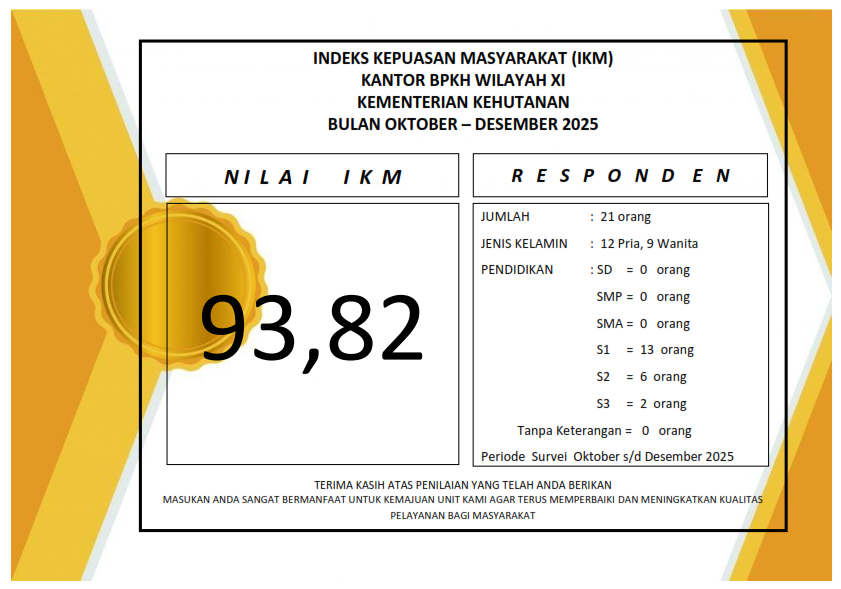 INDEKS KEPUASAN MASYARAKAT (IKM)
KANTOR BPKH WILAYAH XI
KEMENTERIAN KEHUTANAN
BULAN OKTOBER – DESEMBER 2025

NILAI IKM

93,82

RESPONDEN

JUMLAH : 21 orang
JENIS KELAMIN : 12 Pria, 9 Wanita
PENDIDIKAN : SD = 0 orang
SMP = 0 orang
SMA = 0 orang
S1 = 13 orang
S2 = 6 orang
S3 = 2 orang
Tanpa Keterangan = 0 orang
Periode Survei Oktober s/d Desember 2025

TERIMA KASIH ATAS PENILAIAN YANG TELAH ANDA BERIKAN
MASUKAN ANDA SANGAT BERMANFAAT UNTUK KEMAJUAN UNIT KAMI AGAR TERUS MEMPERBAIKI DAN MENINGKATKAN KUALITAS PELAYANAN BAGI MASYARAKAT